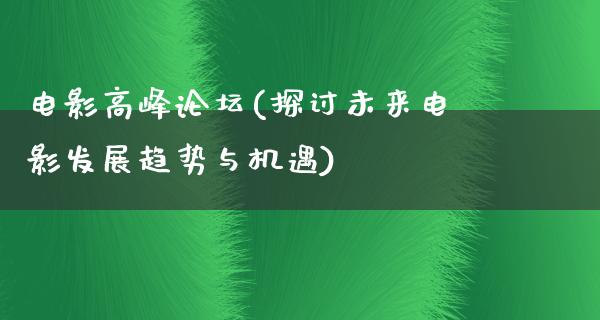 电影高峰论坛(探讨未来电影发展趋势与机遇)